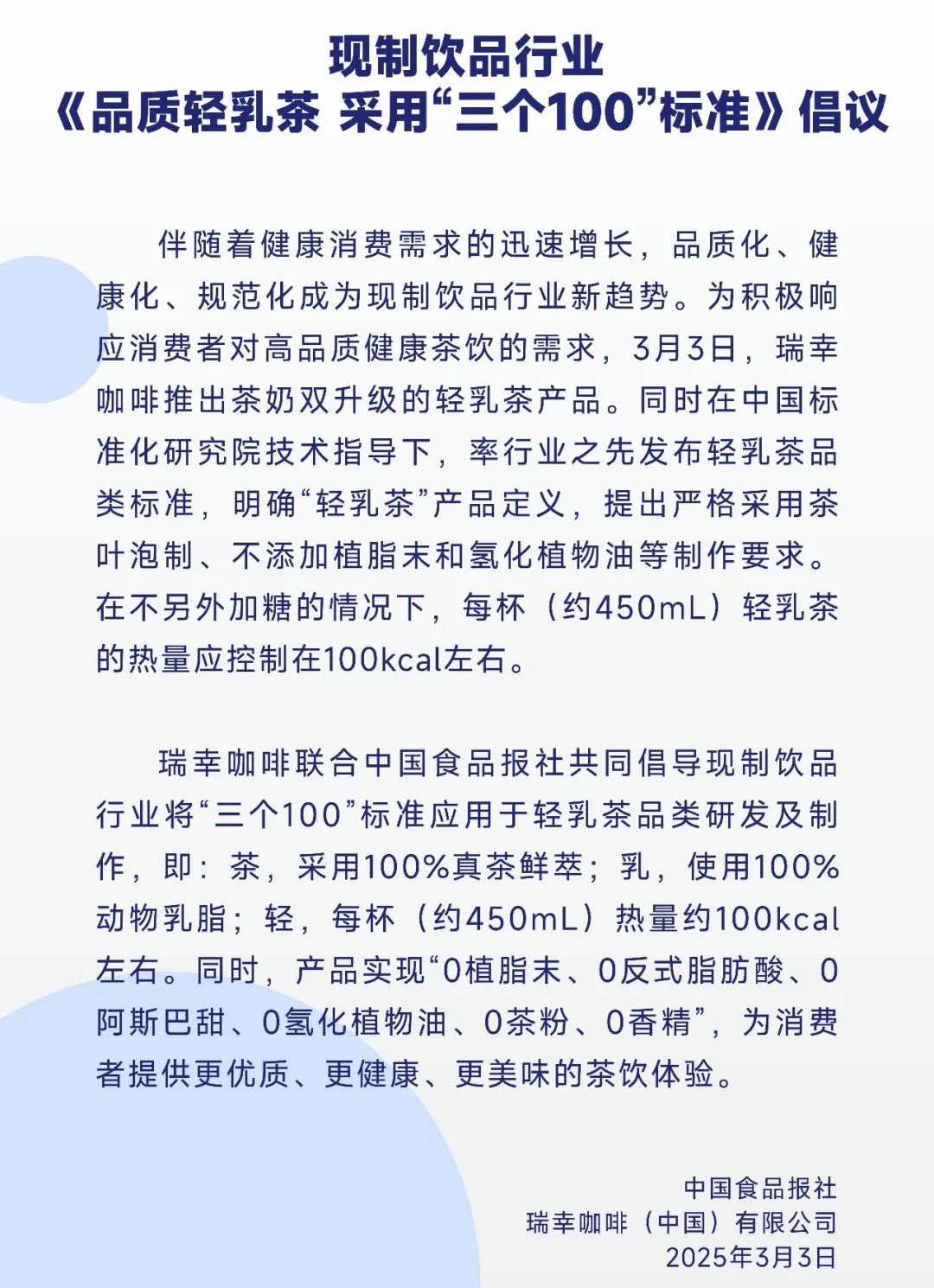 现制饮品行业
《品质轻乳茶 采用“三个100”标准》倡议

伴随着健康消费需求的迅速增长，品质化、健康化、规范化成为现制饮品行业新趋势。为积极响应消费者对高品质健康茶饮的需求，3月3日，瑞幸咖啡推出茶奶双升级的轻乳茶产品。同时在中国标准化研究院技术指导下，率行业之先发布轻乳茶品类标准，明确“轻乳茶”产品定义，提出严格采用茶叶泡制、不添加植脂末和氢化植物油等制作要求。在不另外加糖的情况下，每杯（约450mL）轻乳茶的热量应控制在100kcal左右。

瑞幸咖啡联合中国食品报社共同倡导现制饮品行业将“三个100”标准应用于轻乳茶品类研发及制作，即：茶，采用100%真茶鲜萃；乳，使用100%动物乳脂；轻，每杯（约450mL）热量约100kcal左右。同时，产品实现“0植脂末、0反式脂肪酸、0阿斯巴甜、0氢化植物油、0茶粉、0香精”，为消费者提供更优质、更健康、更美味的茶饮体验。

中国食品报社
瑞幸咖啡（中国）有限公司
2025年3月3日